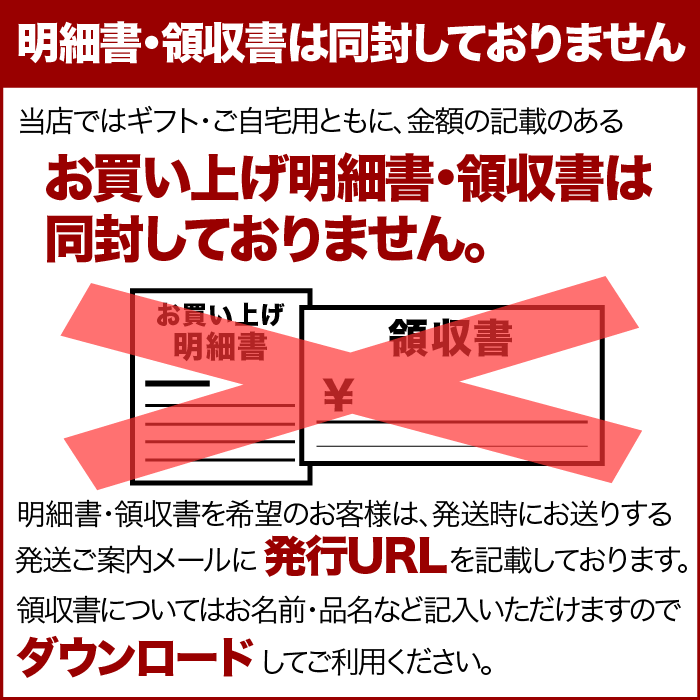 明細書・領収書は同封しておりません

当店ではギフト・ご自宅用ともに、金額の記載のある

お買い上げ明細書・領収書は同封しておりません。

お買い上げ明細書

領収書

¥

明細書・領収書を希望のお客様は、発送時にお送りする発送ご案内メールに 発行URL を記載しております。

領収書についてはお名前・品名など記入いただけますので ダウンロード してご利用ください。